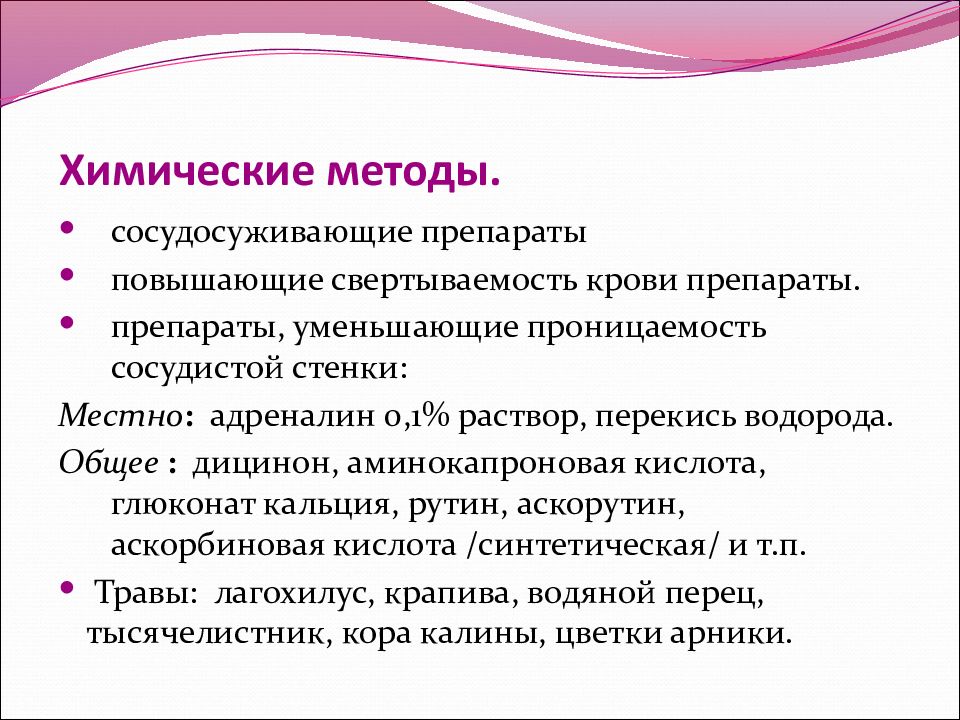 Химические методы.

• сосудосуживающие препараты
• повышающие свертываемость крови препараты.
• препараты, уменьшающие проницаемость сосудистой стенки:

Местно: адреналин 0,1% раствор, перекись водорода.

Общее : дицинон, аминокапроновая кислота, глюконат кальция, рутин, аскорутин, аскорбиновая кислота /синтетическая/ и т.п.

• Травы: лагохилус, крапива, водяной перец, тысячелистник, кора калины, цветки арники.